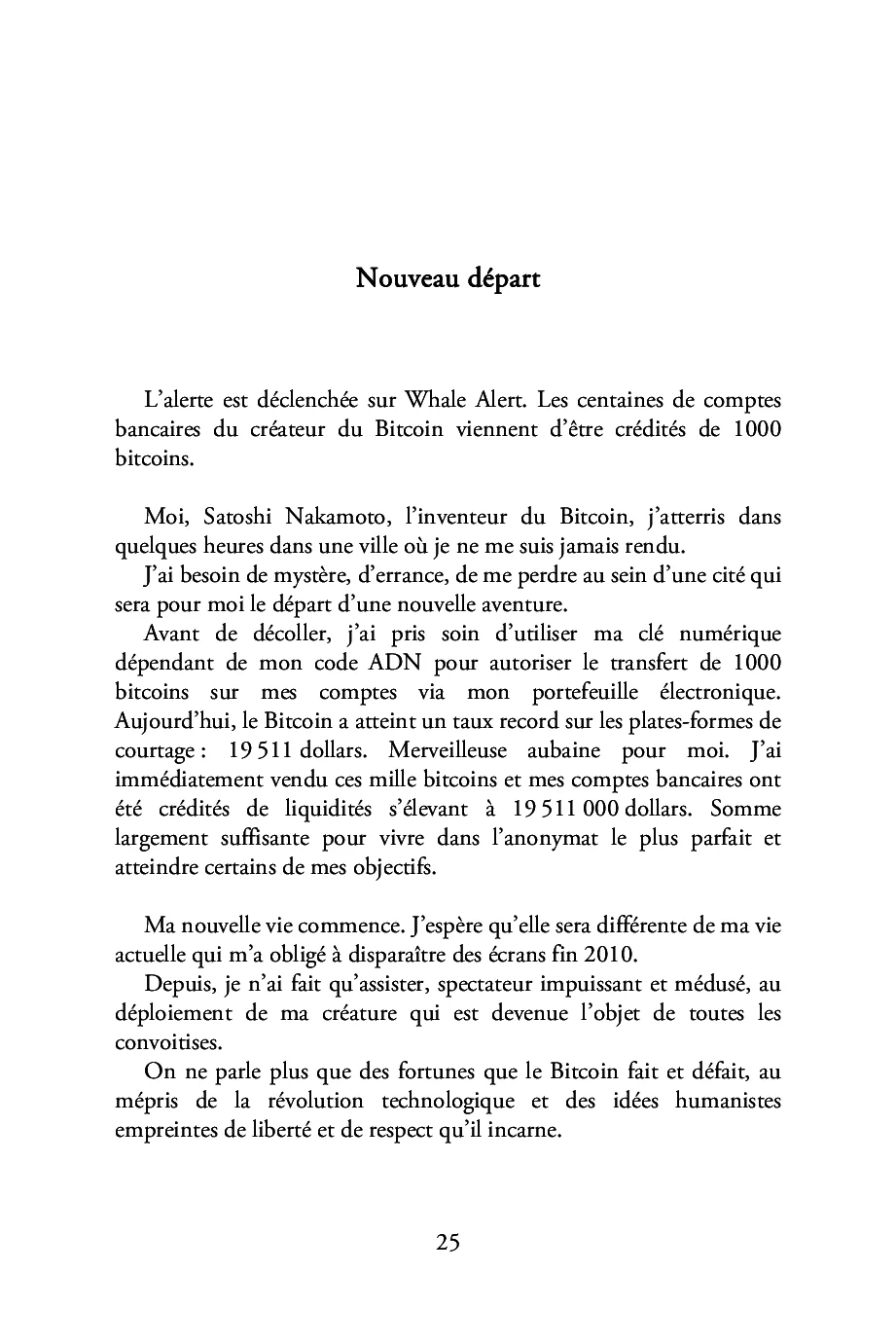 Nouveau départ

L'alerte est déclenchée sur Whale Alert. Les centaines de comptes bancaires du créateur du Bitcoin viennent d'être crédités de 1000 bitcoins.

Moi, Satoshi Nakamoto, l'inventeur du Bitcoin, j'atterris dans quelques heures dans une ville où je ne me suis jamais rendu.

J'ai besoin de mystère, d'errance, de me perdre au sein d'une cité qui sera pour moi le départ d'une nouvelle aventure.

Avant de décoller, j'ai pris soin d'utiliser ma clé numérique dépendant de mon code ADN pour autoriser le transfert de 1000 bitcoins sur mes comptes via mon portefeuille électronique. Aujourd'hui, le Bitcoin a atteint un taux record sur les plates-formes de courtage : 19 511 dollars. Merveilleuse aubaine pour moi. J'ai immédiatement vendu ces mille bitcoins et mes comptes bancaires ont été crédités de liquidités s'élevant à 19 511 000 dollars. Somme largement suffisante pour vivre dans l'anonymat le plus parfait et atteindre certains de mes objectifs.

Ma nouvelle vie commence. J'espère qu'elle sera différente de ma vie actuelle qui m'a obligé à disparaître des écrans fin 2010.

Depuis, je n'ai fait qu'assister, spectateur impuissant et médusé, au déploiement de ma créature qui est devenue l'objet de toutes les convoitises.

On ne parle plus que des fortunes que le Bitcoin fait et défait, au mépris de la révolution technologique et des idées humanistes empreintes de liberté et de respect qu'il incarne.

25